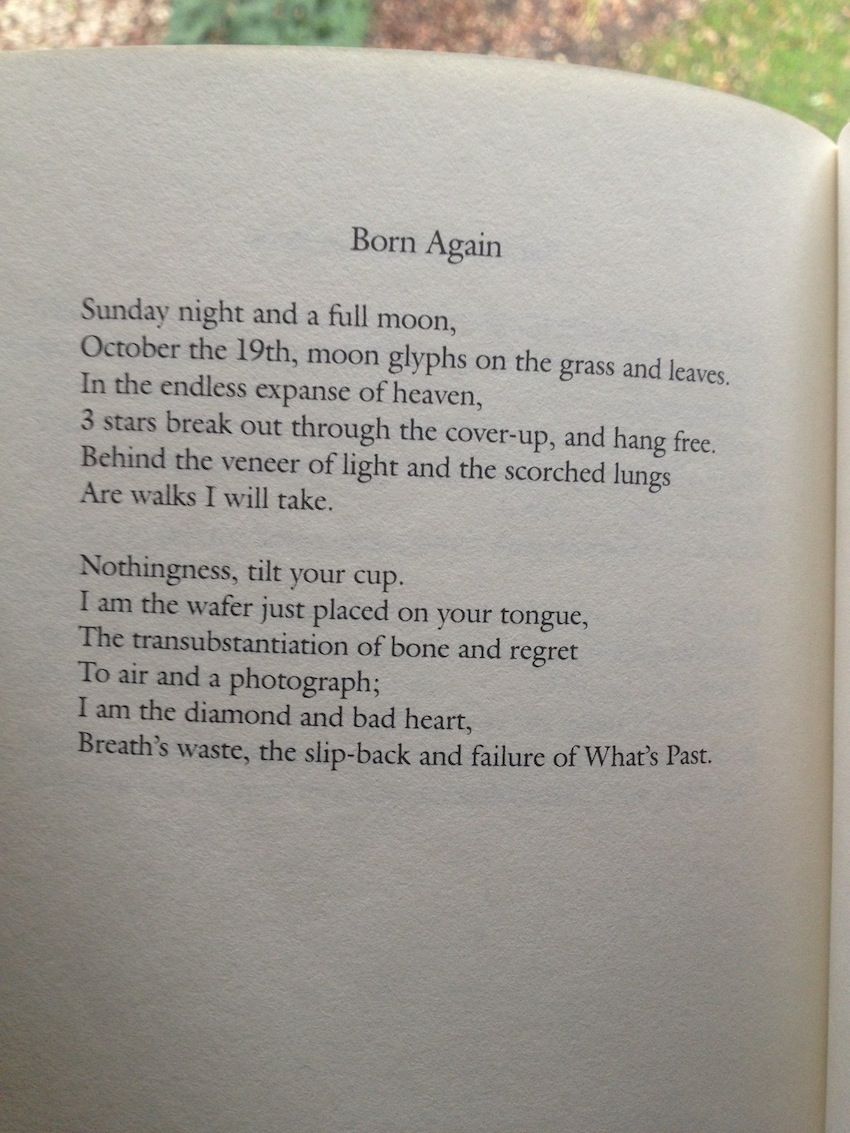 Born Again

Sunday night and a full moon,
October the 19th, moon glyphs on the grass and leaves.
In the endless expanse of heaven,
3 stars break out through the cover-up, and hang free.
Behind the veneer of light and the scorched lungs
Are walks I will take.

Nothingness, tilt your cup.
I am the wafer just placed on your tongue,
The transubstantiation of bone and regret
To air and a photograph;
I am the diamond and bad heart,
Breath's waste, the slip-back and failure of What's Past.